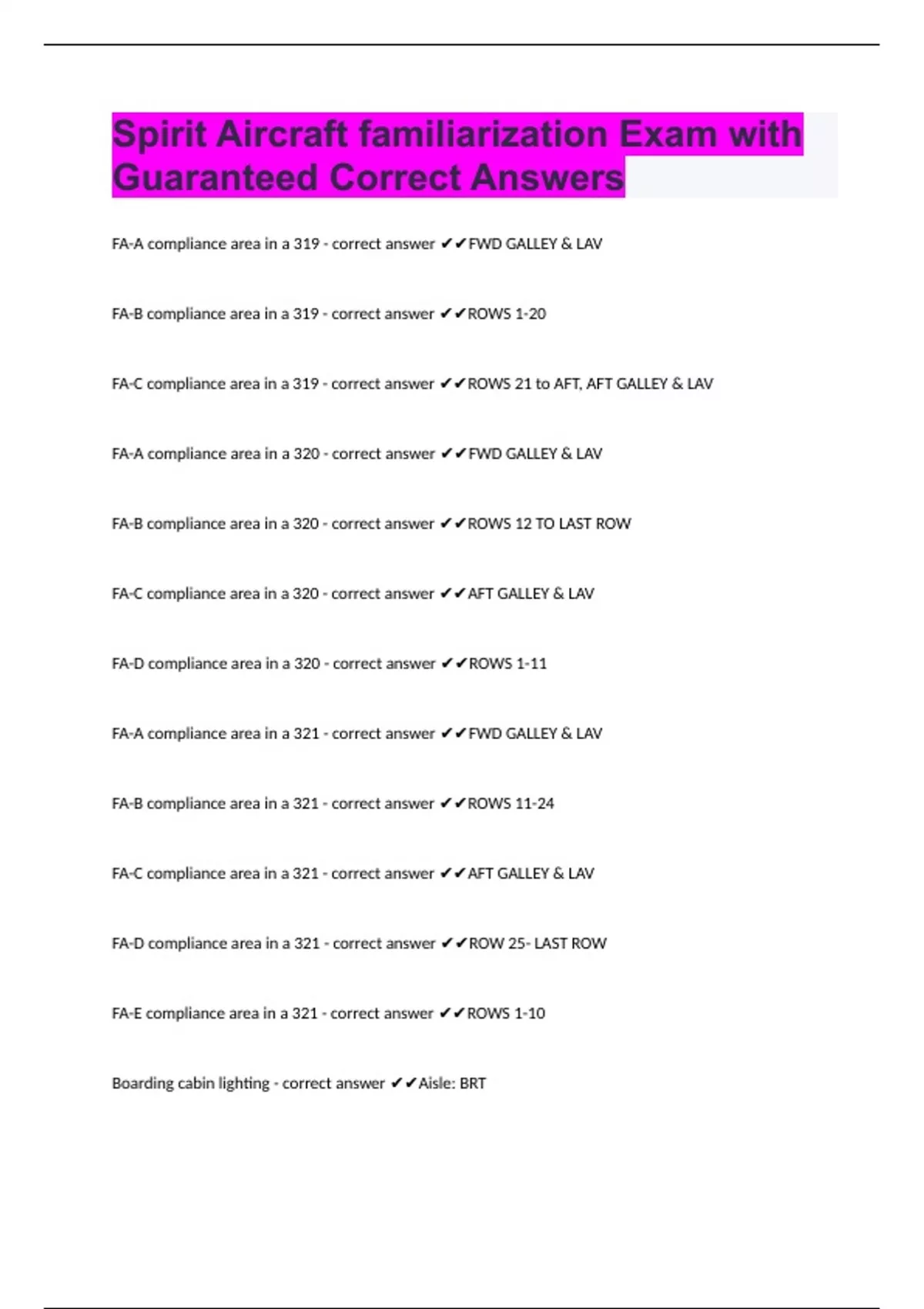 Spirit Aircraft familiarization Exam with Guaranteed Correct Answers

FA-A compliance area in a 319 - correct answer ✔✔FWD GALLEY & LAV

FA-B compliance area in a 319 - correct answer ✔✔ROWS 1-20

FA-C compliance area in a 319 - correct answer ✔✔ROWS 21 to AFT, AFT GALLEY & LAV

FA-A compliance area in a 320 - correct answer ✔✔FWD GALLEY & LAV

FA-B compliance area in a 320 - correct answer ✔✔ROWS 12 TO LAST ROW

FA-C compliance area in a 320 - correct answer ✔✔AFT GALLEY & LAV

FA-D compliance area in a 320 - correct answer ✔✔ROWS 1-11

FA-A compliance area in a 321 - correct answer ✔✔FWD GALLEY & LAV

FA-B compliance area in a 321 - correct answer ✔✔ROWS 11-24

FA-C compliance area in a 321 - correct answer ✔✔AFT GALLEY & LAV

FA-D compliance area in a 321 - correct answer ✔✔ROW 25- LAST ROW

FA-E compliance area in a 321 - correct answer ✔✔ROWS 1-10

Boarding cabin lighting - correct answer ✔✔Aisle: BRT